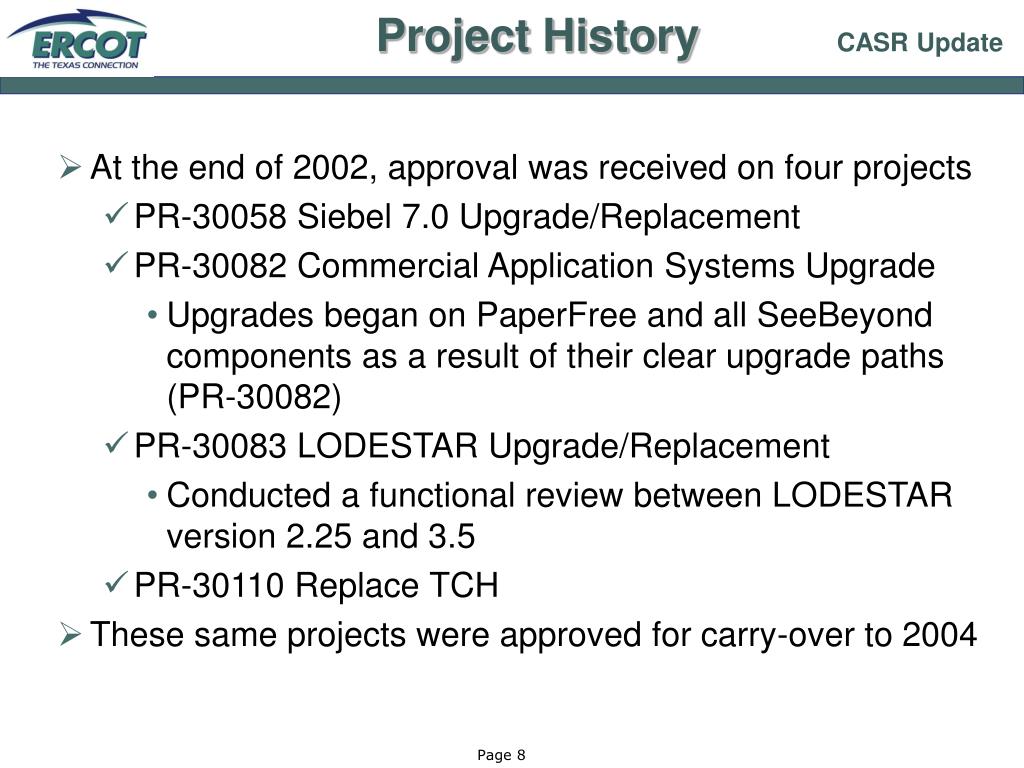 ERCOT
THE TEXAS CONNECTION

Project History

CASR Update

➢ At the end of 2002, approval was received on four projects

✓ PR-30058 Siebel 7.0 Upgrade/Replacement

✓ PR-30082 Commercial Application Systems Upgrade

• Upgrades began on PaperFree and all SeeBeyond components as a result of their clear upgrade paths (PR-30082)

✓ PR-30083 LODESTAR Upgrade/Replacement

• Conducted a functional review between LODESTAR version 2.25 and 3.5

✓ PR-30110 Replace TCH

➢ These same projects were approved for carry-over to 2004

Page 8